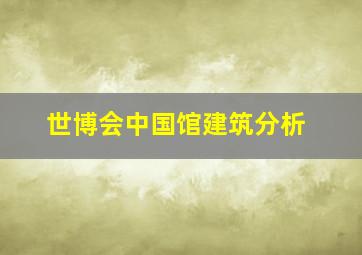 世博会中国馆建筑分析